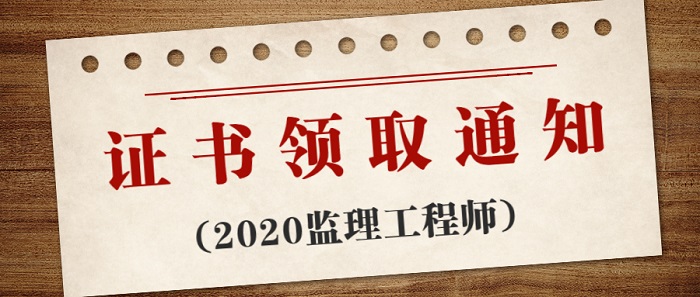 证书领取通知

（2020监理工程师）